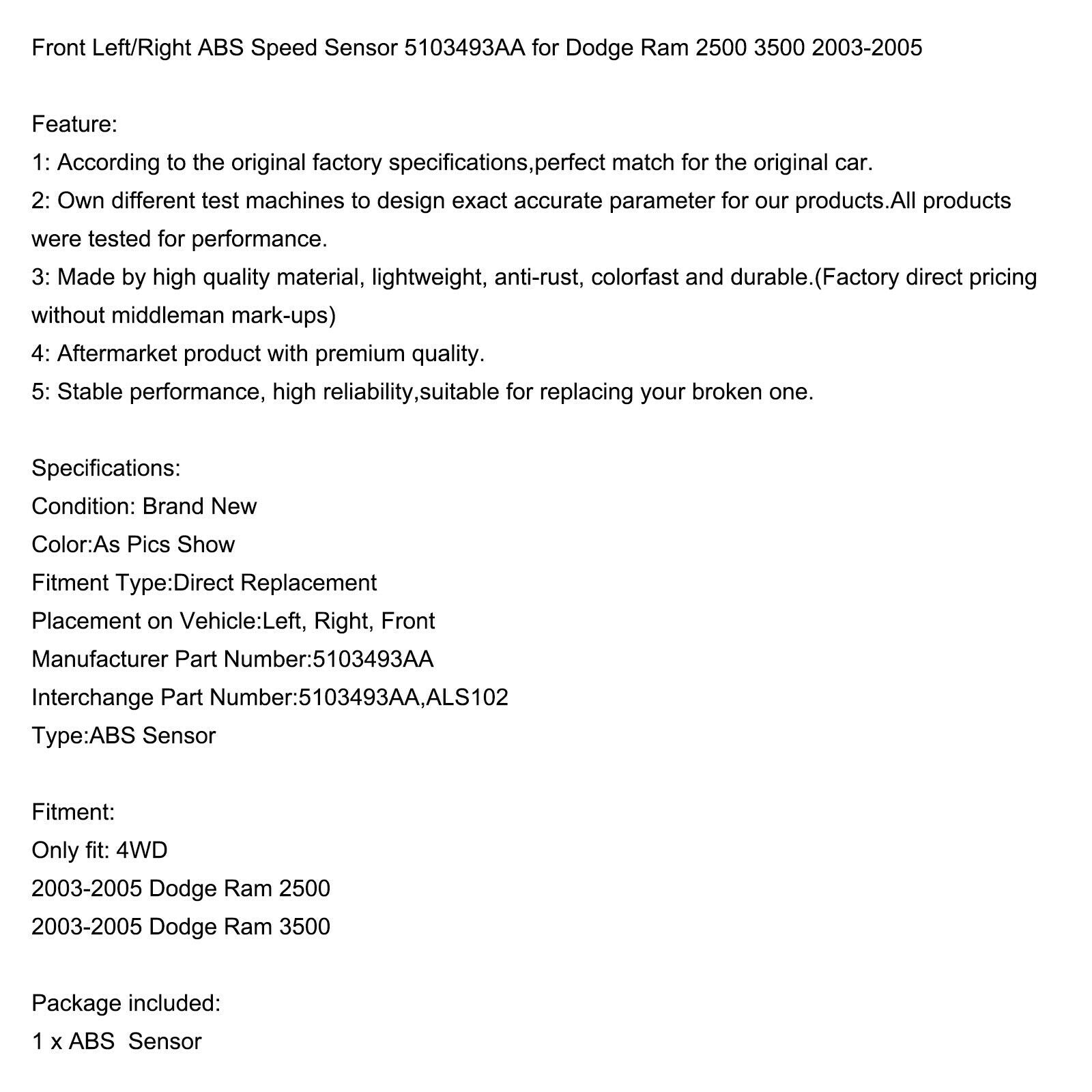 Front Left/Right ABS Speed Sensor 5103493AA for Dodge Ram 2500 3500 2003-2005

Feature:
1: According to the original factory specifications,perfect match for the original car.
2: Own different test machines to design exact accurate parameter for our products.All products were tested for performance.
3: Made by high quality material, lightweight, anti-rust, colorfast and durable.(Factory direct pricing without middleman mark-ups)
4: Aftermarket product with premium quality.
5: Stable performance, high reliability,suitable for replacing your broken one.

Specifications:
Condition: Brand New
Color:As Pics Show
Fitment Type:Direct Replacement
Placement on Vehicle:Left, Right, Front
Manufacturer Part Number:5103493AA
Interchange Part Number:5103493AA,ALS102
Type:ABS Sensor

Fitment:
Only fit: 4WD
2003-2005 Dodge Ram 2500
2003-2005 Dodge Ram 3500

Package included:
1 x ABS Sensor